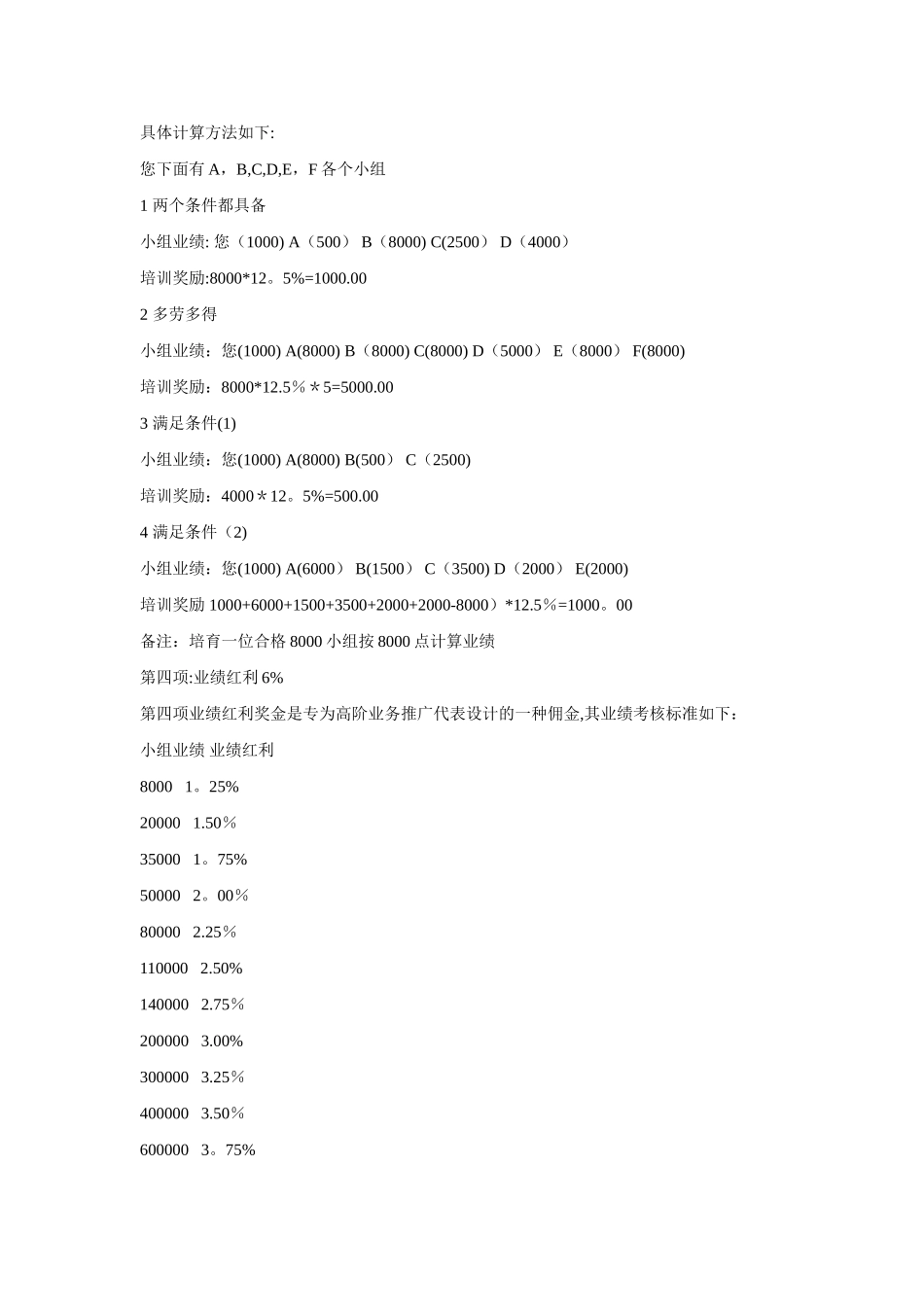 具体计算方法如下:

您下面有 A，B,C,D,E，F 各个小组

1 两个条件都具备

小组业绩: 您（1000) A（500） B（8000) C(2500） D（4000）

培训奖励:8000*12。5%=1000.00

2 多劳多得

小组业绩：您(1000) A(8000) B（8000) C(8000) D（5000） E（8000） F(8000)

培训奖励：8000*12.5％＊5=5000.00

3 满足条件(1)

小组业绩：您(1000) A(8000) B(500） C（2500)

培训奖励：4000＊12。5%=500.00

4 满足条件（2)

小组业绩：您(1000) A(6000） B(1500） C（3500) D（2000） E(2000)

培训奖励 1000+6000+1500+3500+2000+2000-8000）*12.5％=1000。00

备注：培育一位合格 8000 小组按 8000 点计算业绩

第四项:业绩红利 6%

第四项业绩红利奖金是专为高阶业务推广代表设计的一种佣金,其业绩考核标准如下：

小组业绩 业绩红利

8000 1。25%

20000 1.50％

35000 1。75%

50000 2。00％

80000 2.25％

110000 2.50%

140000 2.75％

200000 3.00%

300000 3.25％

400000 3.50％

600000 3。75%